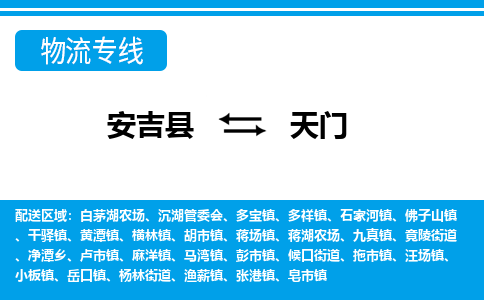 物流专线

安吉县 天门

配送区域：白茅湖农场、沉湖管委会、多宝镇、多祥镇、石家河镇、佛子山镇、干驿镇、黄潭镇、横林镇、胡市镇、蒋场镇、蒋湖农场、九真镇、竟陵街道、净潭乡、卢市镇、麻洋镇、马湾镇、彭市镇、候口街道、拖市镇、汪场镇、小板镇、岳口镇、杨林街道、渔薪镇、张港镇、皂市镇